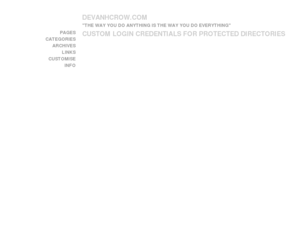 DEVANHCROW.COM

"THE WAY YOU DO ANYTHING IS THE WAY YOU DO EVERYTHING"

PAGES
CATEGORIES
ARCHIVES
LINKS
CUSTOMISE
INFO

CUSTOM LOGIN CREDENTIALS FOR PROTECTED DIRECTORIES